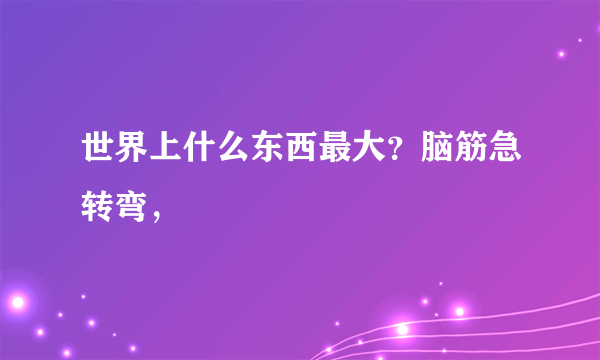 世界上什么东西最大？脑筋急转弯，